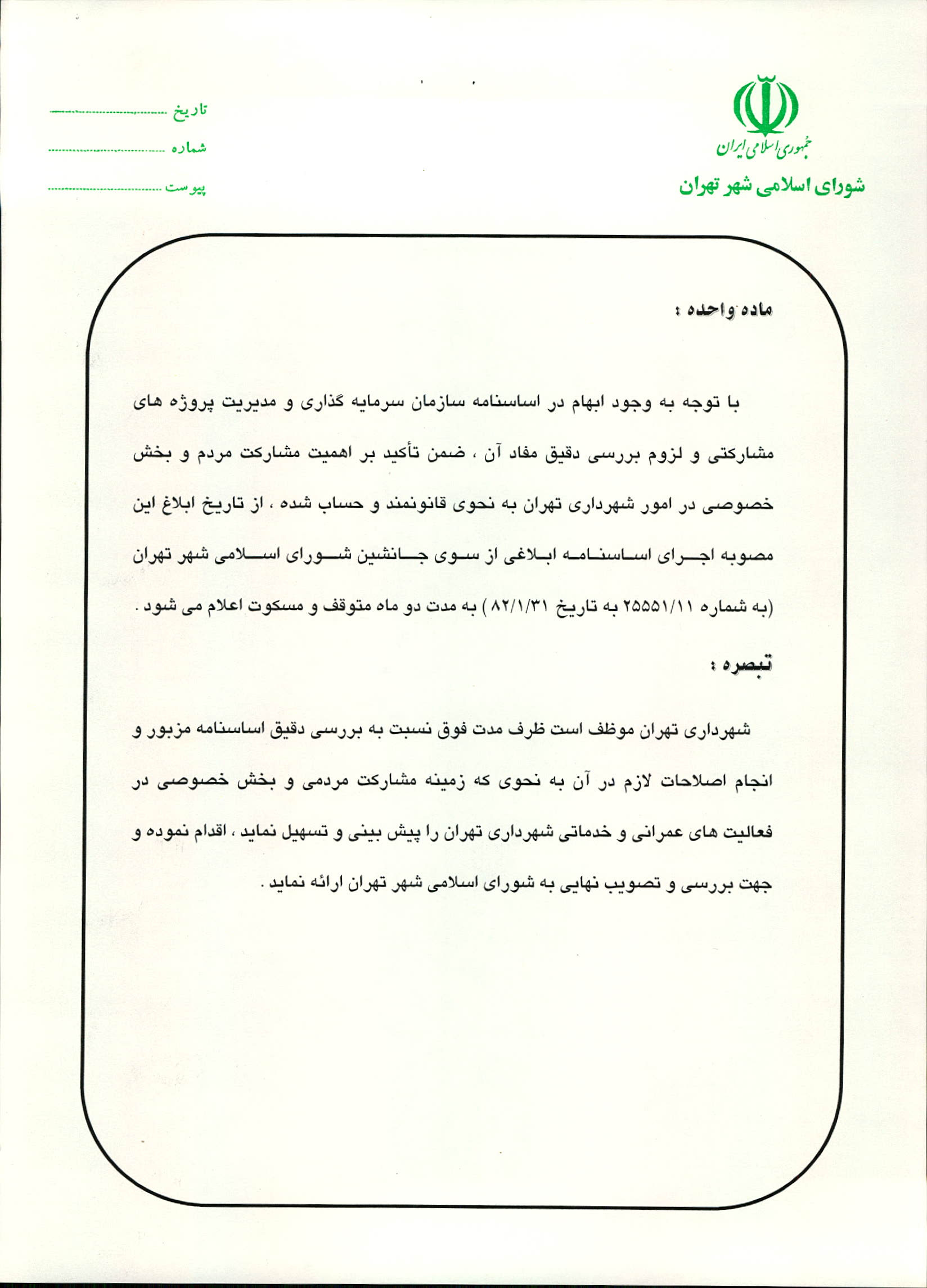 جمهوری اسلامی ایران
شورای اسلامی شهر تهران

تاریخ ..............................
شماره ..............................
پیوست ..............................

ماده واحده :

با توجه به وجود ابهام در اساسنامه سازمان سرمایه گذاری و مدیریت پروژه های مشارکتی و لزوم بررسی دقیق مفاد آن ، ضمن تأکید بر اهمیت مشارکت مردم و بخش خصوصی در امور شهرداری تهران به نحوی قانونمند و حساب شده ، از تاریخ ابلاغ این مصوبه اجرای اساسنامه ابلاغی از سوی جانشین شورای اسلامی شهر تهران (به شماره ۲۵۵۵۱/۱۱ به تاریخ ۸۲/۱/۳۱ ) به مدت دو ماه متوقف و مسکوت اعلام می شود .

تبصره :

شهرداری تهران موظف است ظرف مدت فوق نسبت به بررسی دقیق اساسنامه مزبور و انجام اصلاحات لازم در آن به نحوی که زمینه مشارکت مردمی و بخش خصوصی در فعالیت های عمرانی و خدماتی شهرداری تهران را پیش بینی و تسهیل نماید ، اقدام نموده و جهت بررسی و تصویب نهایی به شورای اسلامی شهر تهران ارائه نماید .